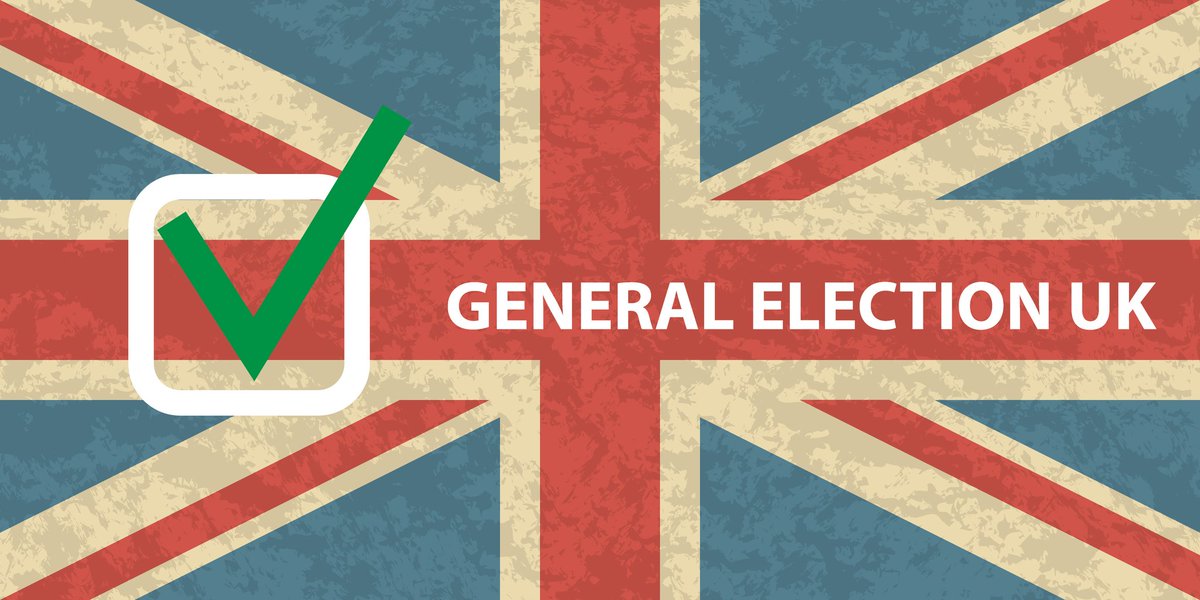 GENERAL ELECTION UK